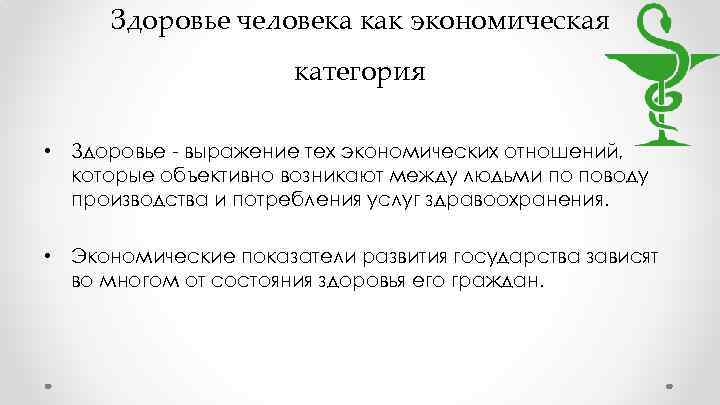 Здоровье человека как экономическая категория

• Здоровье - выражение тех экономических отношений, которые объективно возникают между людьми по поводу производства и потребления услуг здравоохранения.

• Экономические показатели развития государства зависят во многом от состояния здоровья его граждан.